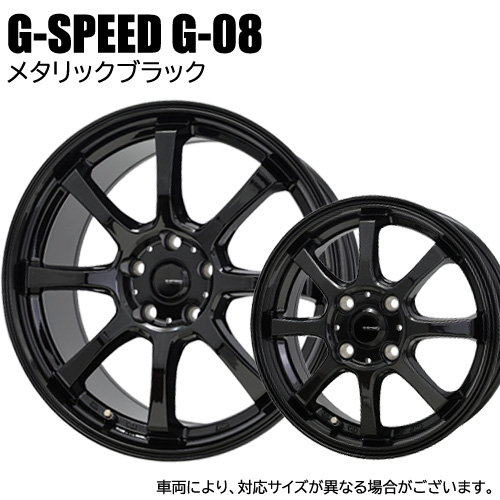 G-SPEED G-08
メタリックブラック

車両により、対応サイズが異なる場合がございます。